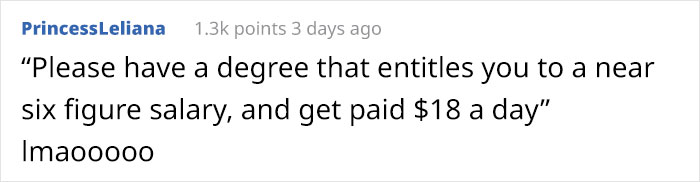 PrincessLeliana 1.3k points 3 days ago

“Please have a degree that entitles you to a near six figure salary, and get paid \$18 a day” lmaooooo